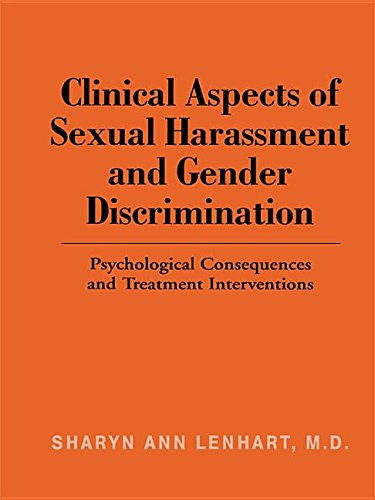 Clinical Aspects of Sexual Harassment and Gender Discrimination

Psychological Consequences and Treatment Interventions

SHARYN ANN LENHART, M.D.